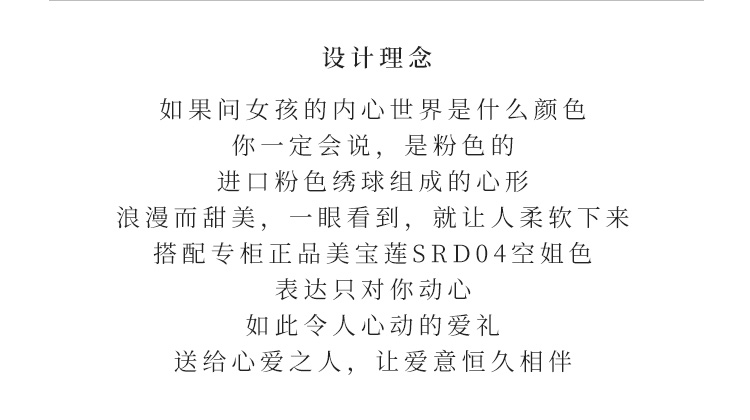 设计理念

如果问女孩的内心世界是什么颜色

你一定会说，是粉色的

进口粉色绣球组成的心形

浪漫而甜美，一眼看到，就让人柔软下来

搭配专柜正品美宝莲SRD04空姐色

表达只对你动心

如此令人心动的爱礼

送给心爱之人，让爱意恒久相伴